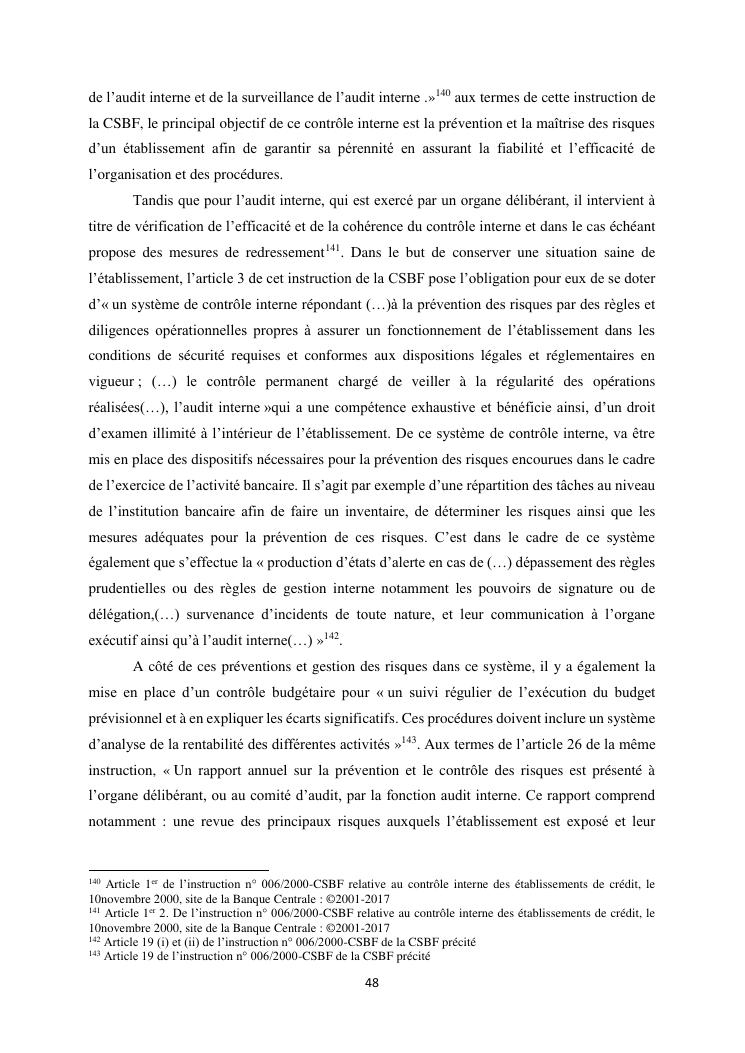 de l'audit interne et de la surveillance de l'audit interne .»$^{140}$ aux termes de cette instruction de la CSBF, le principal objectif de ce contrôle interne est la prévention et la maîtrise des risques d'un établissement afin de garantir sa pérennité en assurant la fiabilité et l'efficacité de l'organisation et des procédures.

Tandis que pour l'audit interne, qui est exercé par un organe délibérant, il intervient à titre de vérification de l'efficacité et de la cohérence du contrôle interne et dans le cas échéant propose des mesures de redressement$^{141}$. Dans le but de conserver une situation saine de l'établissement, l'article 3 de cet instruction de la CSBF pose l'obligation pour eux de se doter d'« un système de contrôle interne répondant (…)à la prévention des risques par des règles et diligences opérationnelles propres à assurer un fonctionnement de l'établissement dans les conditions de sécurité requises et conformes aux dispositions légales et réglementaires en vigueur ; (…) le contrôle permanent chargé de veiller à la régularité des opérations réalisées(…), l'audit interne »qui a une compétence exhaustive et bénéficie ainsi, d'un droit d'examen illimité à l'intérieur de l'établissement. De ce système de contrôle interne, va être mis en place des dispositifs nécessaires pour la prévention des risques encourues dans le cadre de l'exercice de l'activité bancaire. Il s'agit par exemple d'une répartition des tâches au niveau de l'institution bancaire afin de faire un inventaire, de déterminer les risques ainsi que les mesures adéquates pour la prévention de ces risques. C'est dans le cadre de ce système également que s'effectue la « production d'états d'alerte en cas de (…) dépassement des règles prudentielles ou des règles de gestion interne notamment les pouvoirs de signature ou de délégation,(…) survenance d'incidents de toute nature, et leur communication à l'organe exécutif ainsi qu'à l'audit interne(…) »$^{142}$.

A côté de ces préventions et gestion des risques dans ce système, il y a également la mise en place d'un contrôle budgétaire pour « un suivi régulier de l'exécution du budget prévisionnel et à en expliquer les écarts significatifs. Ces procédures doivent inclure un système d'analyse de la rentabilité des différentes activités »$^{143}$. Aux termes de l'article 26 de la même instruction, « Un rapport annuel sur la prévention et le contrôle des risques est présenté à l'organe délibérant, ou au comité d'audit, par la fonction audit interne. Ce rapport comprend notamment : une revue des principaux risques auxquels l'établissement est exposé et leur

$^{140}$ Article 1$^{er}$ de l'instruction n° 006/2000-CSBF relative au contrôle interne des établissements de crédit, le 10novembre 2000, site de la Banque Centrale : ©2001-2017
$^{141}$ Article 1$^{er}$ 2. De l'instruction n° 006/2000-CSBF relative au contrôle interne des établissements de crédit, le 10novembre 2000, site de la Banque Centrale : ©2001-2017
$^{142}$ Article 19 (i) et (ii) de l'instruction n° 006/2000-CSBF de la CSBF précité
$^{143}$ Article 19 de l'instruction n° 006/2000-CSBF de la CSBF précité

48